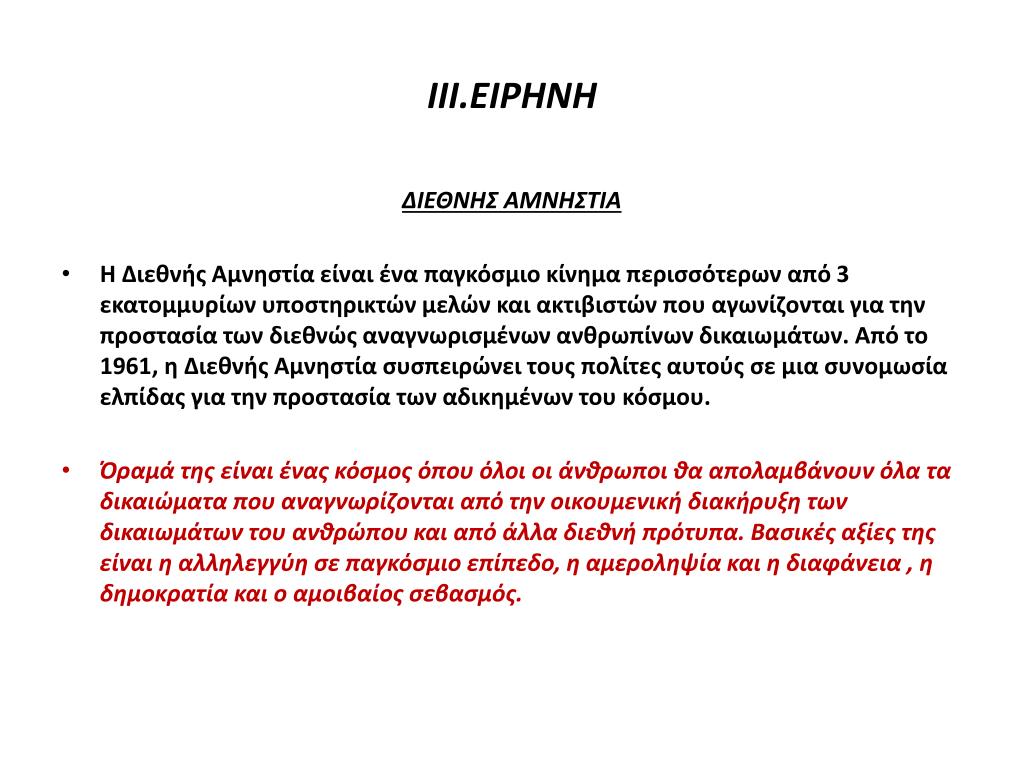 III.ΕΙΡΗΝΗ

ΔΙΕΘΝΗΣ ΑΜΝΗΣΤΙΑ

• Η Διεθνής Αμνηστία είναι ένα παγκόσμιο κίνημα περισσότερων από 3 εκατομμυρίων υποστηρικτών μελών και ακτιβιστών που αγωνίζονται για την προστασία των διεθνώς αναγνωρισμένων ανθρωπίνων δικαιωμάτων. Από το 1961, η Διεθνής Αμνηστία συσπειρώνει τους πολίτες αυτούς σε μια συνομωσία ελπίδας για την προστασία των αδικημένων του κόσμου.

• Όραμά της είναι ένας κόσμος όπου όλοι οι άνθρωποι θα απολαμβάνουν όλα τα δικαιώματα που αναγνωρίζονται από την οικουμενική διακήρυξη των δικαιωμάτων του ανθρώπου και από άλλα διεθνή πρότυπα. Βασικές αξίες της είναι η αλληλεγγύη σε παγκόσμιο επίπεδο, η αμεροληψία και η διαφάνεια , η δημοκρατία και ο αμοιβαίος σεβασμός.